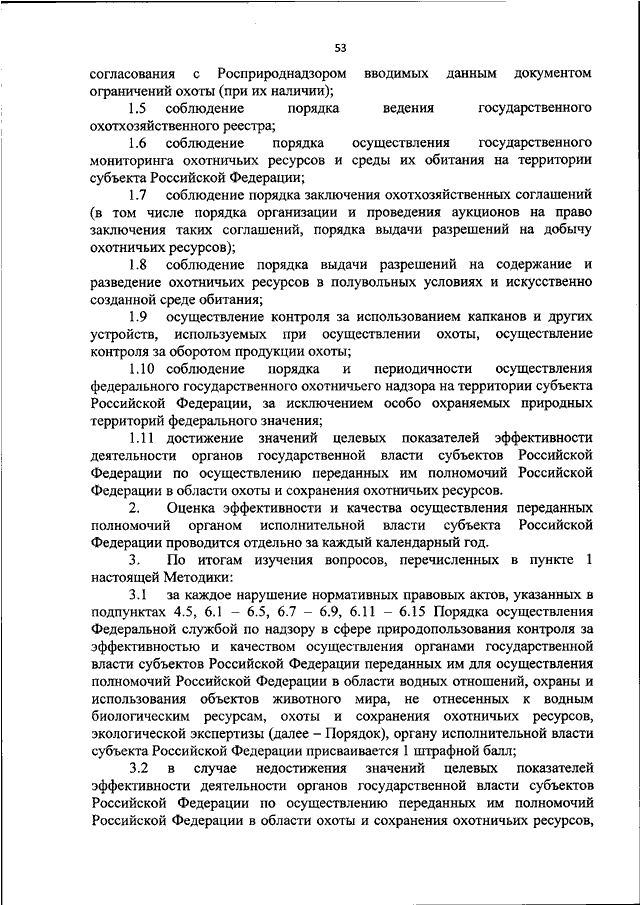 53

согласования с Росприроднадзором вводимых данным документом ограничений охоты (при их наличии);

1.5 соблюдение порядка ведения государственного охотхозяйственного реестра;

1.6 соблюдение порядка осуществления государственного мониторинга охотничьих ресурсов и среды их обитания на территории субъекта Российской Федерации;

1.7 соблюдение порядка заключения охотхозяйственных соглашений (в том числе порядка организации и проведения аукционов на право заключения таких соглашений, порядка выдачи разрешений на добычу охотничьих ресурсов);

1.8 соблюдение порядка выдачи разрешений на содержание и разведение охотничьих ресурсов в полувольных условиях и искусственно созданной среде обитания;

1.9 осуществление контроля за использованием капканов и других устройств, используемых при осуществлении охоты, осуществление контроля за оборотом продукции охоты;

1.10 соблюдение порядка и периодичности осуществления федерального государственного охотничьего надзора на территории субъекта Российской Федерации, за исключением особо охраняемых природных территорий федерального значения;

1.11 достижение значений целевых показателей эффективности деятельности органов государственной власти субъектов Российской Федерации по осуществлению переданных им полномочий Российской Федерации в области охоты и сохранения охотничьих ресурсов.

2. Оценка эффективности и качества осуществления переданных полномочий органом исполнительной власти субъекта Российской Федерации проводится отдельно за каждый календарный год.

3. По итогам изучения вопросов, перечисленных в пункте 1 настоящей Методики:

3.1 за каждое нарушение нормативных правовых актов, указанных в подпунктах 4.5, 6.1 – 6.5, 6.7 – 6.9, 6.11 – 6.15 Порядка осуществления Федеральной службой по надзору в сфере природопользования контроля за эффективностью и качеством осуществления органами государственной власти субъектов Российской Федерации переданных им для осуществления полномочий Российской Федерации в области водных отношений, охраны и использования объектов животного мира, не отнесенных к водным биологическим ресурсам, охоты и сохранения охотничьих ресурсов, экологической экспертизы (далее – Порядок), органу исполнительной власти субъекта Российской Федерации присваивается 1 штрафной балл;

3.2 в случае недостижения значений целевых показателей эффективности деятельности органов государственной власти субъектов Российской Федерации по осуществлению переданных им полномочий Российской Федерации в области охоты и сохранения охотничьих ресурсов,